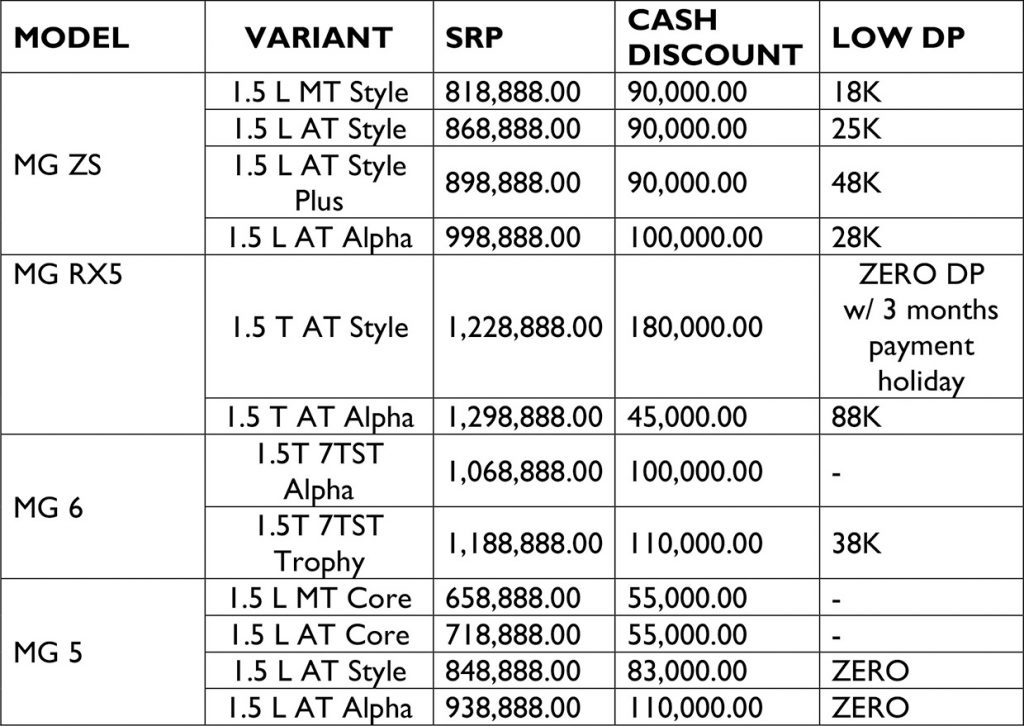 | MODEL | VARIANT | SRP | CASH DISCOUNT | LOW DP |
|---|---|---|---|---|
| MG ZS | 1.5 L MT Style | 818,888.00 | 90,000.00 | 18K |
| | 1.5 L AT Style | 868,888.00 | 90,000.00 | 25K |
| | 1.5 L AT Style Plus | 898,888.00 | 90,000.00 | 48K |
| | 1.5 L AT Alpha | 998,888.00 | 100,000.00 | 28K |
| MG RX5 | 1.5 T AT Style | 1,228,888.00 | 180,000.00 | ZERO DP w/ 3 months payment holiday |
| | 1.5 T AT Alpha | 1,298,888.00 | 45,000.00 | 88K |
| MG 6 | 1.5T 7TST Alpha | 1,068,888.00 | 100,000.00 | - |
| | 1.5T 7TST Trophy | 1,188,888.00 | 110,000.00 | 38K |
| MG 5 | 1.5 L MT Core | 658,888.00 | 55,000.00 | - |
| | 1.5 L AT Core | 718,888.00 | 55,000.00 | - |
| | 1.5 L AT Style | 848,888.00 | 83,000.00 | ZERO |
| | 1.5 L AT Alpha | 938,888.00 | 110,000.00 | ZERO |